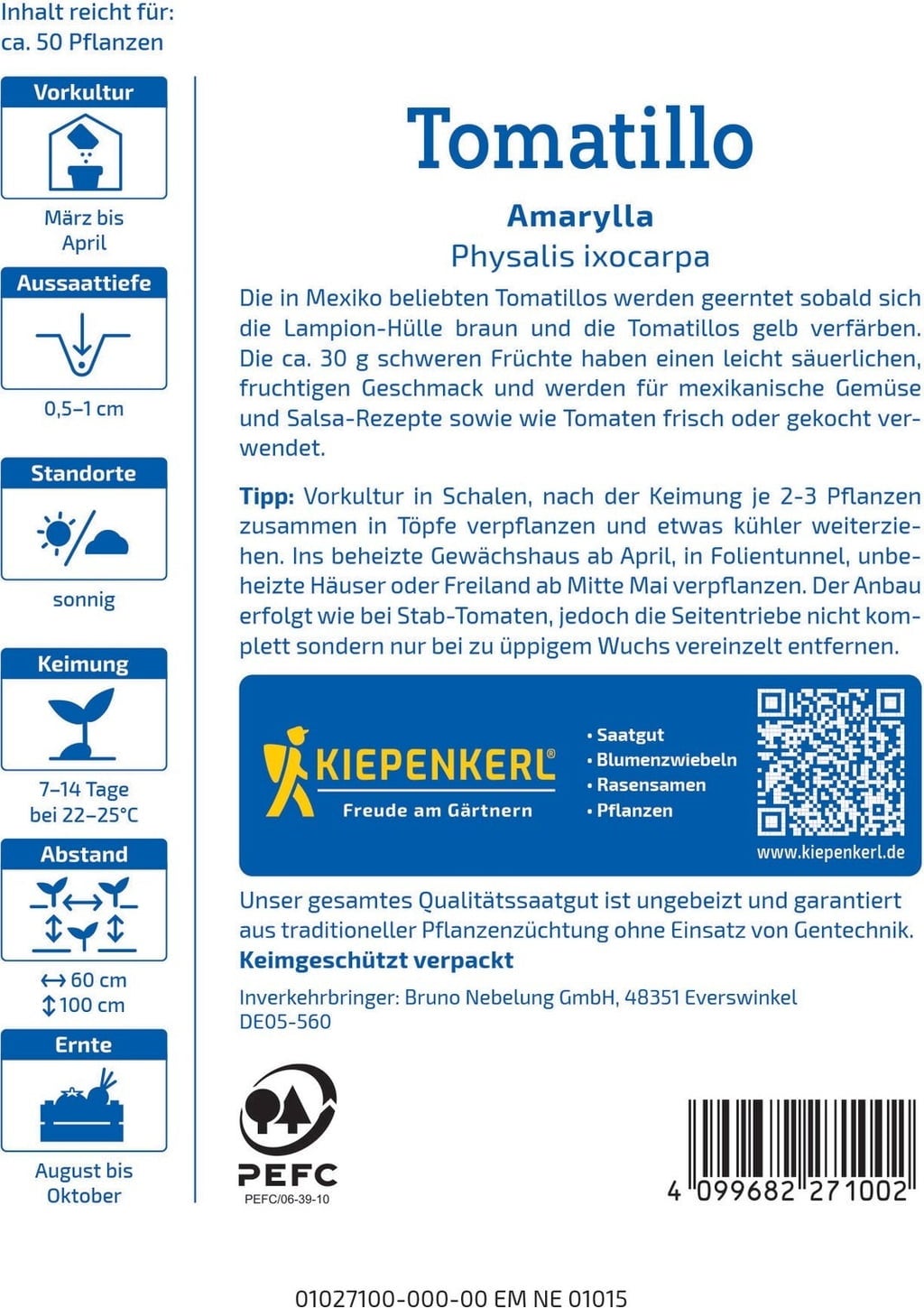 Inhalt reicht für:
ca. 50 Pflanzen

Vorkultur

März bis April

Aussaattiefe

0,5–1 cm

Standorte

sonnig

Keimung

7–14 Tage bei 22–25°C

Abstand

↔ 60 cm
↕ 100 cm

Ernte

August bis Oktober

Tomatillo

Amarylla

Physalis ixocarpa

Die in Mexiko beliebten Tomatillos werden geerntet sobald sich die Lampion-Hülle braun und die Tomatillos gelb verfärben. Die ca. 30 g schweren Früchte haben einen leicht säuerlichen, fruchtigen Geschmack und werden für mexikanische Gemüse und Salsa-Rezepte sowie wie Tomaten frisch oder gekocht verwendet.

Tipp: Vorkultur in Schalen, nach der Keimung je 2-3 Pflanzen zusammen in Töpfe verpflanzen und etwas kühler weiterziehen. Ins beheizte Gewächshaus ab April, in Folientunnel, unbeheizte Häuser oder Freiland ab Mitte Mai verpflanzen. Der Anbau erfolgt wie bei Stab-Tomaten, jedoch die Seitentriebe nicht komplett sondern nur bei zu üppigem Wuchs vereinzelt entfernen.

KIEPENKERL®
Freude am Gärtnern

• Saatgut
• Blumenzwiebeln
• Rasensamen
• Pflanzen

www.kiepenkerl.de

Unser gesamtes Qualitätssaatgut ist ungebeizt und garantiert aus traditioneller Pflanzenzüchtung ohne Einsatz von Gentechnik.
Keimgeschützt verpackt

Inverkehrbringer: Bruno Nebelung GmbH, 48351 Everswinkel
DE05-560

PEFC
PEFC/06-39-10

4 099682 271002

01027100-000-00 EM NE 01015